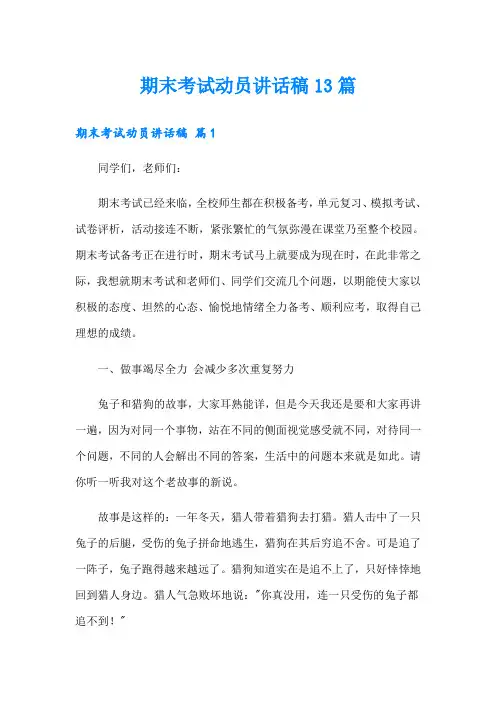 期末考试动员讲话稿13篇

期末考试动员讲话稿 篇1

同学们，老师们：

期末考试已经来临，全校师生都在积极备考，单元复习、模拟考试、试卷评析，活动接连不断，紧张繁忙的气氛弥漫在课堂乃至整个校园。期末考试备考正在进行时，期末考试马上就要成为现在时，在此非常之际，我想就期末考试和老师们、同学们交流几个问题，以期能使大家以积极的态度、坦然的心态、愉悦地情绪全力备考、顺利应考，取得自己理想的成绩。

一、做事竭尽全力 会减少多次重复努力

兔子和猎狗的故事，大家耳熟能详，但是今天我还是要和大家再讲一遍，因为对同一个事物，站在不同的侧面视觉感受就不同，对待同一个问题，不同的人会解出不同的答案，生活中的问题本来就是如此。请你听一听我对这个老故事的新说。

故事是这样的：一年冬天，猎人带着猎狗去打猎。猎人击中了一只兔子的后腿，受伤的兔子拼命地逃生，猎狗在其后穷追不舍。可是追了一阵子，兔子跑得越来越远了。猎狗知道实在是追不上了，只好悻悻地回到猎人身边。猎人气急败坏地说："你真没用，连一只受伤的兔子都追不到！"